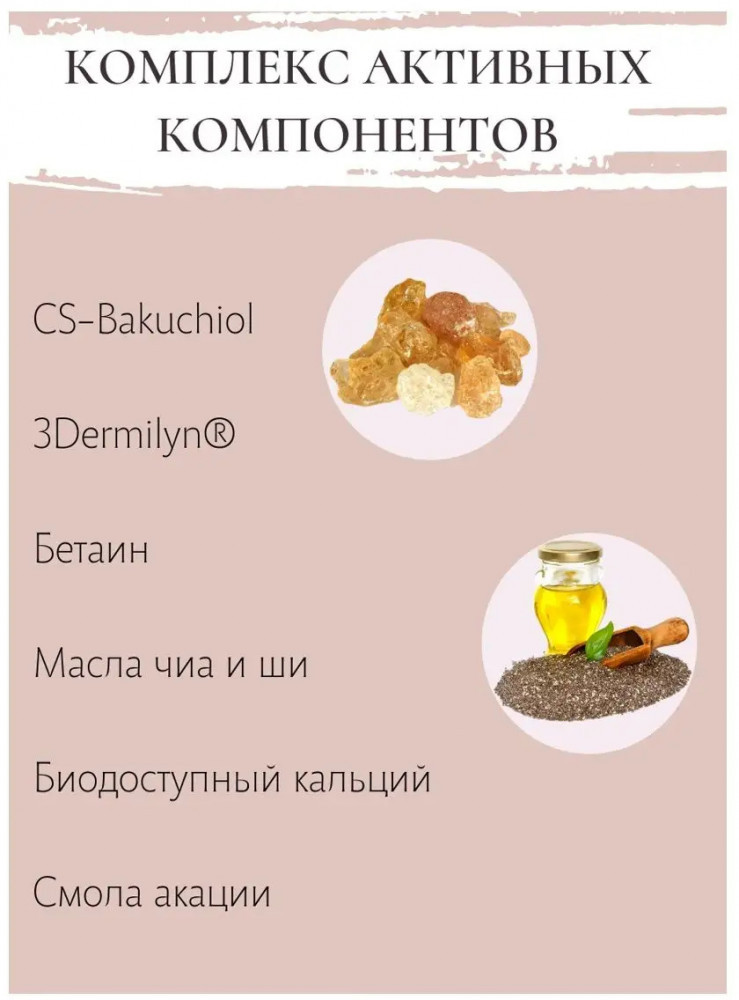 КОМПЛЕКС АКТИВНЫХ КОМПОНЕНТОВ

CS-Bakuchiol

3Dermilyn®

Бетаин

Масла чиа и ши

Биодоступный кальций

Смола акации